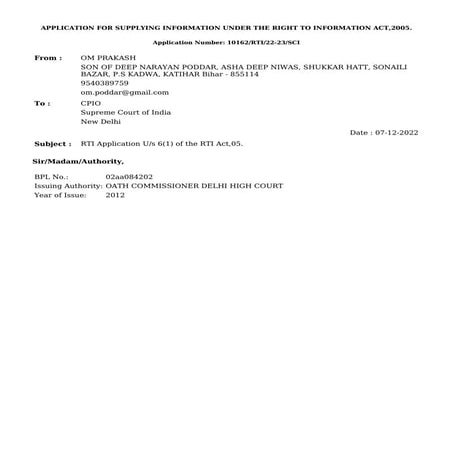 APPLICATION FOR SUPPLYING INFORMATION UNDER THE RIGHT TO INFORMATION ACT,2005.

Application Number: 10162/RTI/22-23/SCI

From : OM PRAKASH
SON OF DEEP NARAYAN PODDAR, ASHA DEEP NIWAS, SHUKKAR HATT, SONAILI BAZAR, P.S KADWA, KATIHAR Bihar - 855114
9540389759
om.poddar@gmail.com

To : CPIO
Supreme Court of India
New Delhi

Date : 07-12-2022

Subject : RTI Application U/s 6(1) of the RTI Act,05.

Sir/Madam/Authority,

BPL No.: 02aa084202
Issuing Authority: OATH COMMISSIONER DELHI HIGH COURT
Year of Issue: 2012